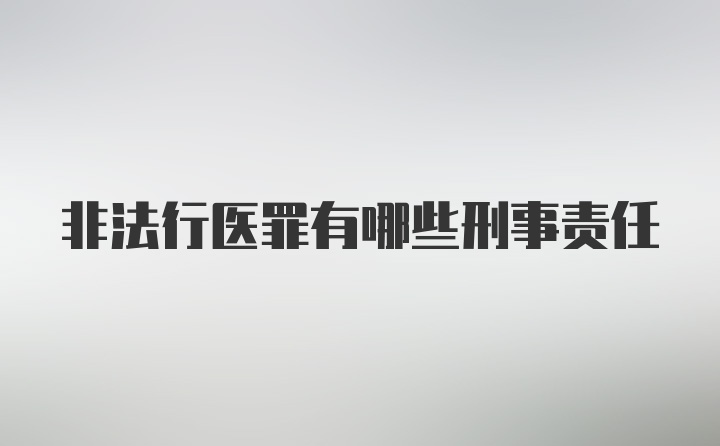 非法行医罪有哪些刑事责任